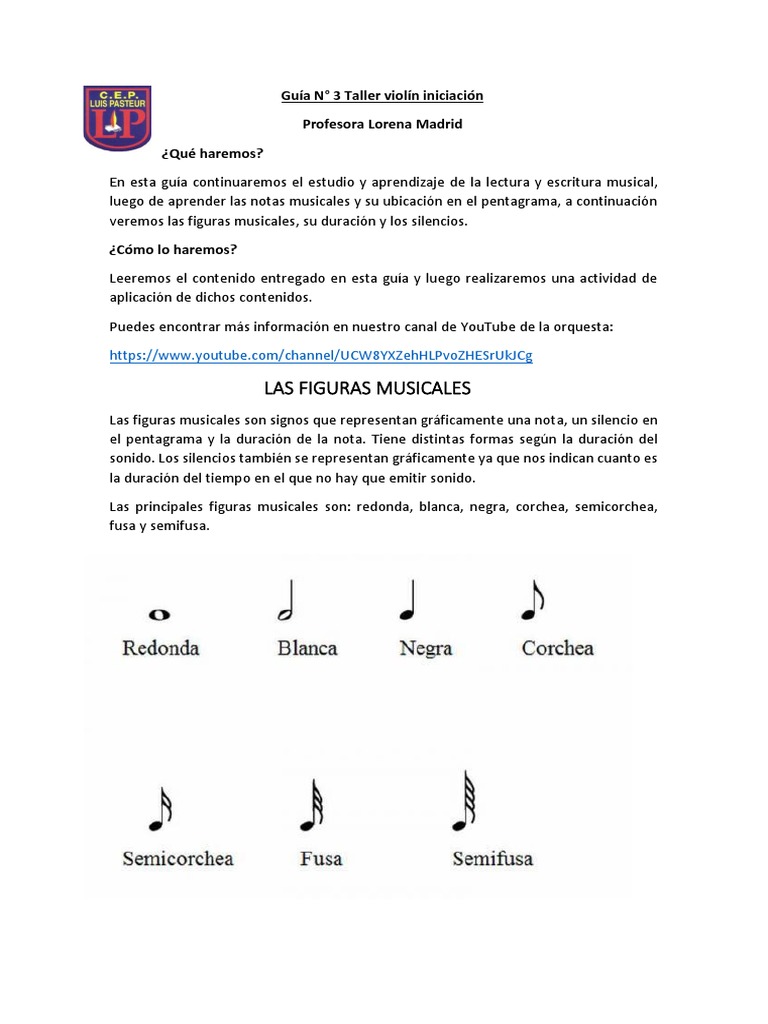 C.E.P.
LUIS PASTEUR
LP

Guía N° 3 Taller violín iniciación

Profesora Lorena Madrid

¿Qué haremos?

En esta guía continuaremos el estudio y aprendizaje de la lectura y escritura musical, luego de aprender las notas musicales y su ubicación en el pentagrama, a continuación veremos las figuras musicales, su duración y los silencios.

¿Cómo lo haremos?

Leeremos el contenido entregado en esta guía y luego realizaremos una actividad de aplicación de dichos contenidos.

Puedes encontrar más información en nuestro canal de YouTube de la orquesta:

https://www.youtube.com/channel/UCW8YXZehHLPvoZHESrUkJCg

LAS FIGURAS MUSICALES

Las figuras musicales son signos que representan gráficamente una nota, un silencio en el pentagrama y la duración de la nota. Tiene distintas formas según la duración del sonido. Los silencios también se representan gráficamente ya que nos indican cuanto es la duración del tiempo en el que no hay que emitir sonido.

Las principales figuras musicales son: redonda, blanca, negra, corchea, semicorchea, fusa y semifusa.

Redonda

Blanca

Negra

Corchea

Semicorchea

Fusa

Semifusa